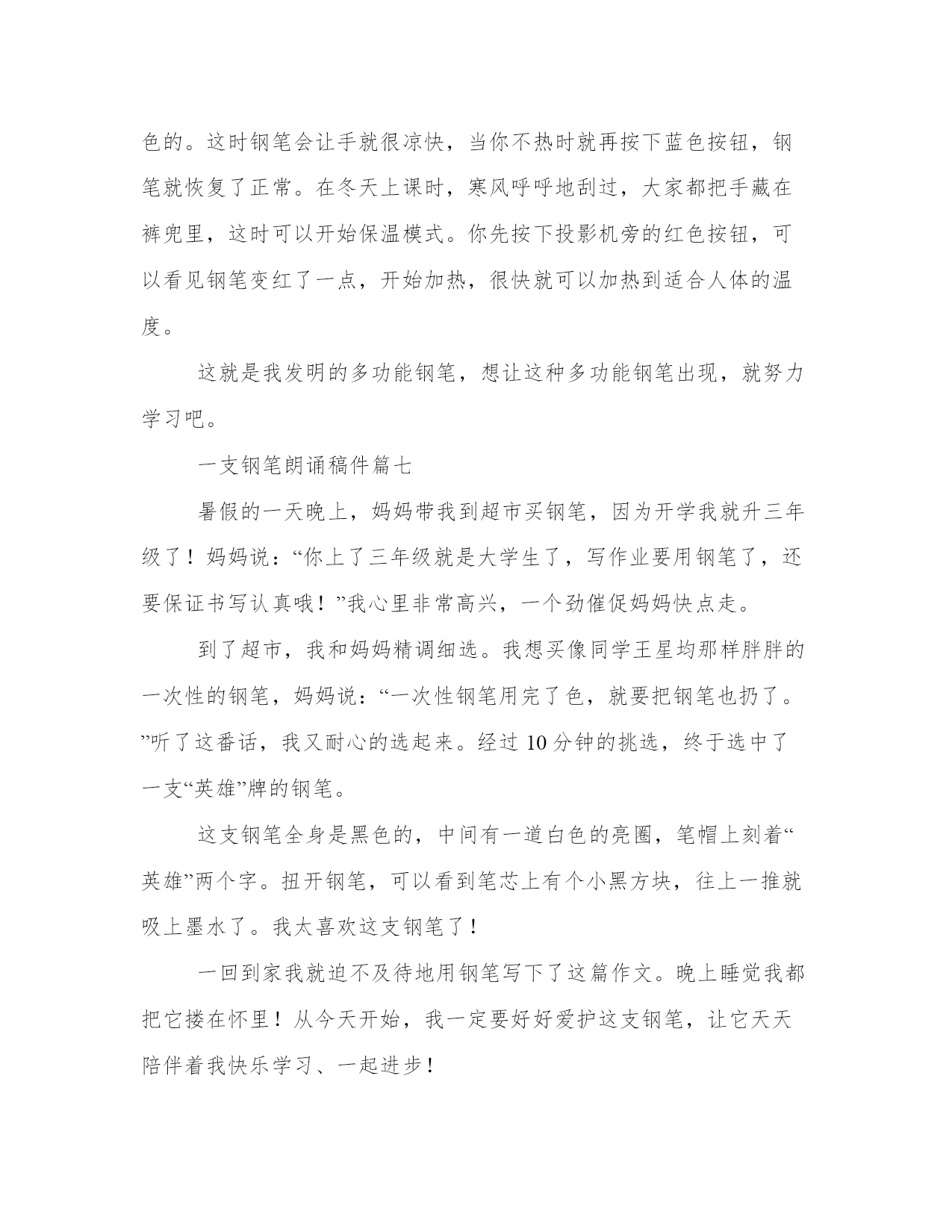 色的。这时钢笔会让手就很凉快，当你不热时就再按下蓝色按钮，钢笔就恢复了正常。在冬天上课时，寒风呼呼地刮过，大家都把手藏在裤兜里，这时可以开始保温模式。你先按下投影机旁的红色按钮，可以看见钢笔变红了一点，开始加热，很快就可以加热到适合人体的温度。

这就是我发明的多功能钢笔，想让这种多功能钢笔出现，就努力学习吧。

一支钢笔朗诵稿件篇七

暑假的一天晚上，妈妈带我到超市买钢笔，因为开学我就升三年级了！妈妈说：“你上了三年级就是大学生了，写作业要用钢笔了，还要保证书写认真哦！”我心里非常高兴，一个劲催促妈妈快点走。

到了超市，我和妈妈精调细选。我想买像同学王星均那样胖胖的一次性的钢笔，妈妈说：“一次性钢笔用完了色，就要把钢笔也扔了。”听了这番话，我又耐心的选起来。经过 10 分钟的挑选，终于选中了一支“英雄”牌的钢笔。

这支钢笔全身是黑色的，中间有一道白色的亮圈，笔帽上刻着“英雄”两个字。扭开钢笔，可以看到笔芯上有个小黑方块，往上一推就吸上墨水了。我太喜欢这支钢笔了！

一回到家我就迫不及待地用钢笔写下了这篇作文。晚上睡觉我都把它搂在怀里！从今天开始，我一定要好好爱护这支钢笔，让它天天陪伴着我快乐学习、一起进步！